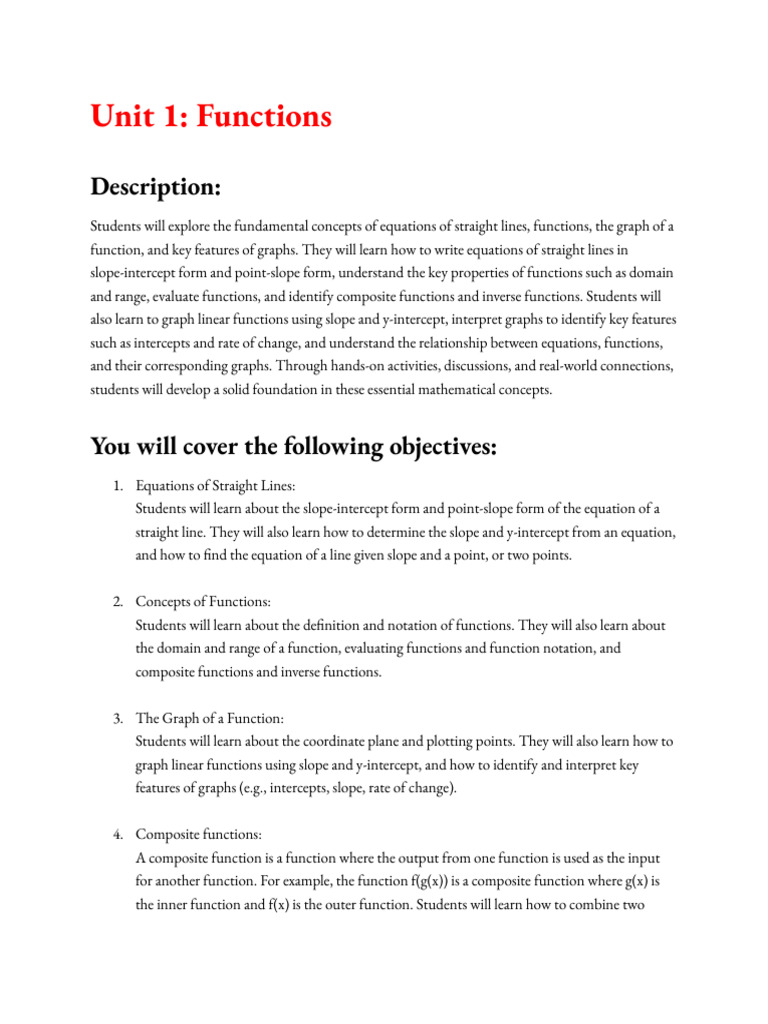 Unit 1: Functions

Description:

Students will explore the fundamental concepts of equations of straight lines, functions, the graph of a function, and key features of graphs. They will learn how to write equations of straight lines in slope-intercept form and point-slope form, understand the key properties of functions such as domain and range, evaluate functions, and identify composite functions and inverse functions. Students will also learn to graph linear functions using slope and y-intercept, interpret graphs to identify key features such as intercepts and rate of change, and understand the relationship between equations, functions, and their corresponding graphs. Through hands-on activities, discussions, and real-world connections, students will develop a solid foundation in these essential mathematical concepts.

You will cover the following objectives:

1. Equations of Straight Lines:
Students will learn about the slope-intercept form and point-slope form of the equation of a straight line. They will also learn how to determine the slope and y-intercept from an equation, and how to find the equation of a line given slope and a point, or two points.

2. Concepts of Functions:
Students will learn about the definition and notation of functions. They will also learn about the domain and range of a function, evaluating functions and function notation, and composite functions and inverse functions.

3. The Graph of a Function:
Students will learn about the coordinate plane and plotting points. They will also learn how to graph linear functions using slope and y-intercept, and how to identify and interpret key features of graphs (e.g., intercepts, slope, rate of change).

4. Composite functions:
A composite function is a function where the output from one function is used as the input for another function. For example, the function f(g(x)) is a composite function where g(x) is the inner function and f(x) is the outer function. Students will learn how to combine two